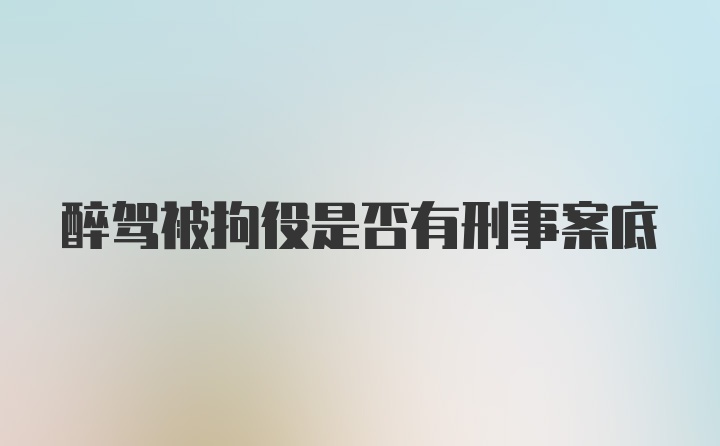 醉驾被拘役是否有刑事案底